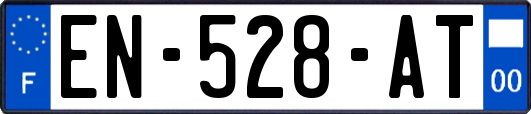 F
EN-528-AT
00